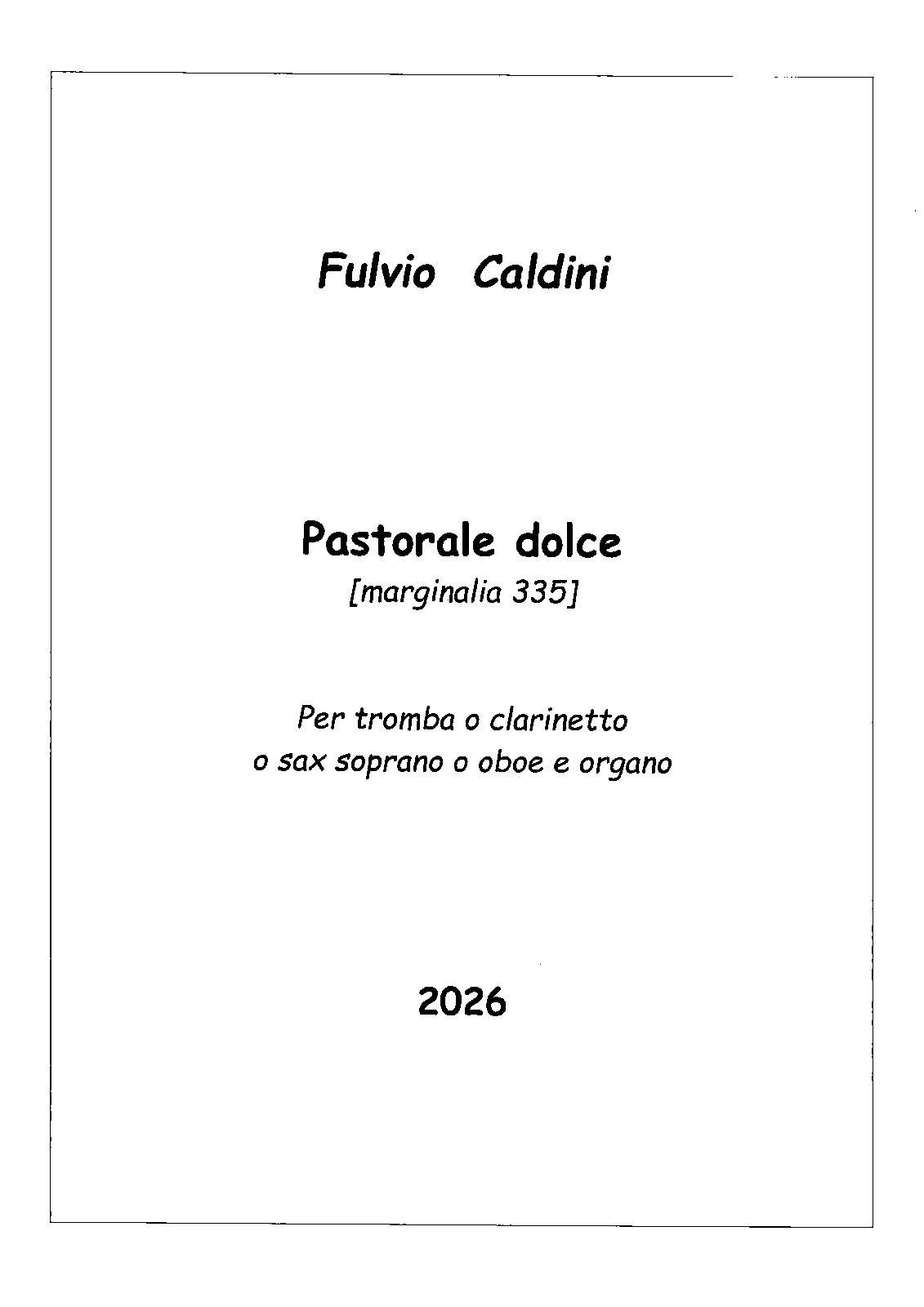 Fulvio Caldini

Pastorale dolce
[marginalia 335]

Per tromba o clarinetto
o sax soprano o oboe e organo

2026